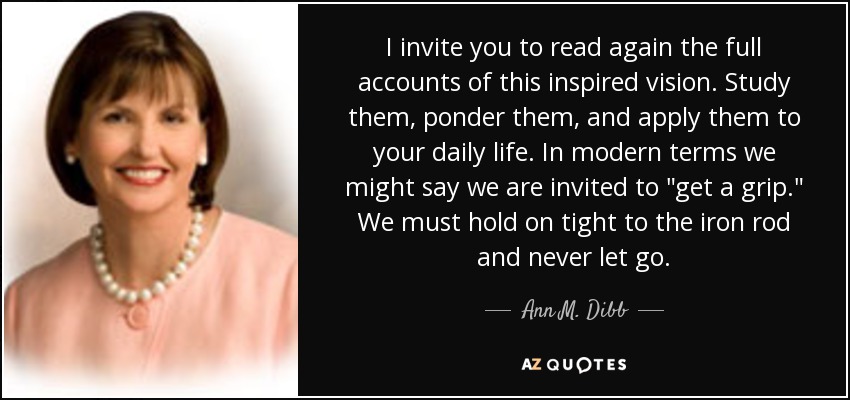 I invite you to read again the full accounts of this inspired vision. Study them, ponder them, and apply them to your daily life. In modern terms we might say we are invited to "get a grip." We must hold on tight to the iron rod and never let go.

— Ann M. Dibb —

AZ QUOTES